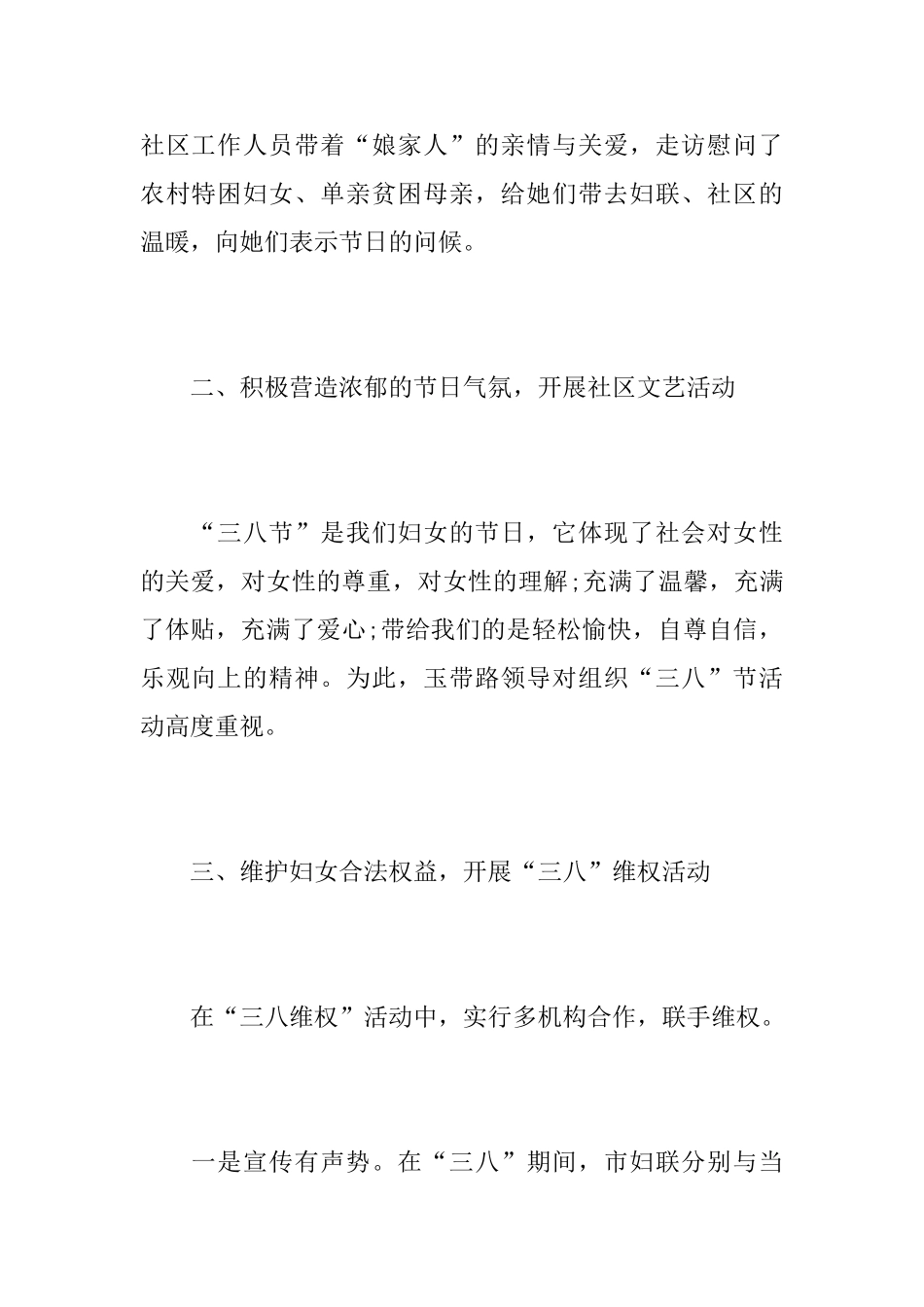 社区工作人员带着“娘家人”的亲情与关爱，走访慰问了农村特困妇女、单亲贫困母亲，给她们带去妇联、社区的温暖，向她们表示节日的问候。

二、积极营造浓郁的节日气氛，开展社区文艺活动

“三八节”是我们妇女的节日，它体现了社会对女性的关爱，对女性的尊重，对女性的理解;充满了温馨，充满了体贴，充满了爱心;带给我们的是轻松愉快，自尊自信，乐观向上的精神。为此，玉带路领导对组织“三八”节活动高度重视。

三、维护妇女合法权益，开展“三八”维权活动

在“三八维权”活动中，实行多机构合作，联手维权。

一是宣传有声势。在“三八”期间，市妇联分别与当